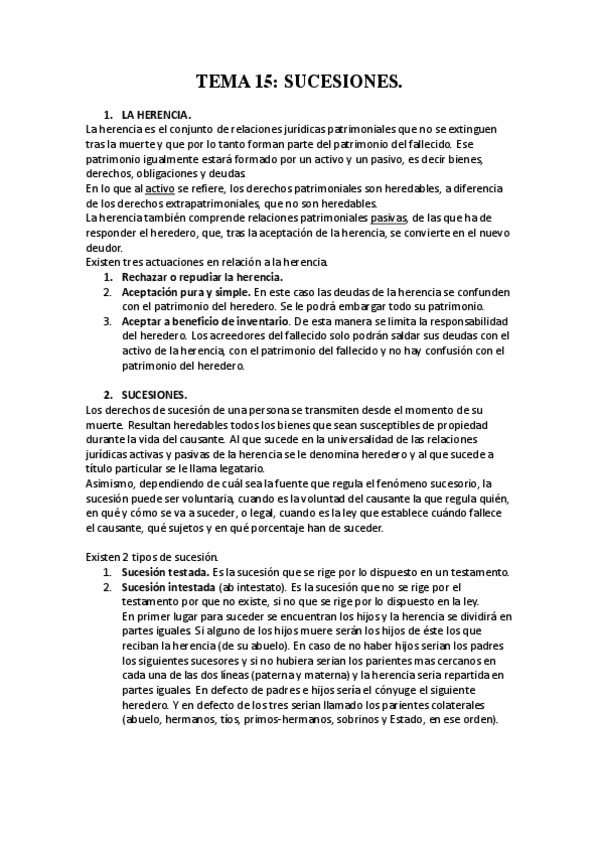 TEMA 15: SUCESIONES.

1. LA HERENCIA.

La herencia es el conjunto de relaciones jurídicas patrimoniales que no se extinguen tras la muerte y que por lo tanto forman parte del patrimonio del fallecido. Ese patrimonio igualmente estará formado por un activo y un pasivo, es decir bienes, derechos, obligaciones y deudas.

En lo que al activo se refiere, los derechos patrimoniales son heredables, a diferencia de los derechos extrapatrimoniales, que no son heredables.

La herencia también comprende relaciones patrimoniales pasivas, de las que ha de responder el heredero, que, tras la aceptación de la herencia, se convierte en el nuevo deudor.

Existen tres actuaciones en relación a la herencia.

1. Rechazar o repudiar la herencia.
2. Aceptación pura y simple. En este caso las deudas de la herencia se confunden con el patrimonio del heredero. Se le podrá embargar todo su patrimonio.
3. Aceptar a beneficio de inventario. De esta manera se limita la responsabilidad del heredero. Los acreedores del fallecido solo podrán saldar sus deudas con el activo de la herencia, con el patrimonio del fallecido y no hay confusión con el patrimonio del heredero.

2. SUCESIONES.

Los derechos de sucesión de una persona se transmiten desde el momento de su muerte. Resultan heredables todos los bienes que sean susceptibles de propiedad durante la vida del causante. Al que sucede en la universalidad de las relaciones jurídicas activas y pasivas de la herencia se le denomina heredero y al que sucede a título particular se le llama legatario.

Asimismo, dependiendo de cuál sea la fuente que regula el fenómeno sucesorio, la sucesión puede ser voluntaria, cuando es la voluntad del causante la que regula quién, en qué y cómo se va a suceder, o legal, cuando es la ley que establece cuándo fallece el causante, qué sujetos y en qué porcentaje han de suceder.

Existen 2 tipos de sucesión.

1. Sucesión testada. Es la sucesión que se rige por lo dispuesto en un testamento.
2. Sucesión intestada (ab intestato). Es la sucesión que no se rige por el testamento por que no existe, si no que se rige por lo dispuesto en la ley.
En primer lugar para suceder se encuentran los hijos y la herencia se dividirá en partes iguales. Si alguno de los hijos muere serán los hijos de éste los que reciban la herencia (de su abuelo). En caso de no haber hijos serian los padres los siguientes sucesores y si no hubiera serian los parientes mas cercanos en cada una de las dos líneas (paterna y materna) y la herencia seria repartida en partes iguales. En defecto de padres e hijos sería el cónyuge el siguiente heredero. Y en defecto de los tres serian llamado los parientes colaterales (abuelo, hermanos, tíos, primos-hermanos, sobrinos y Estado, en ese orden).